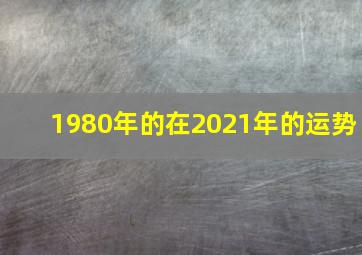 1980年的在2021年的运势